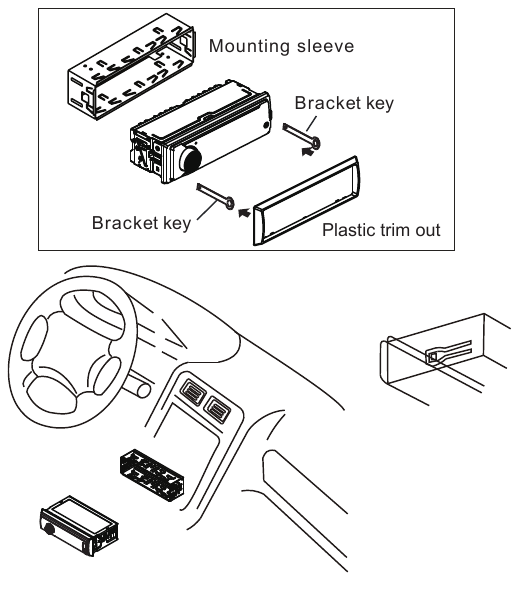 Mounting sleeve

Bracket key

Bracket key

Plastic trim out